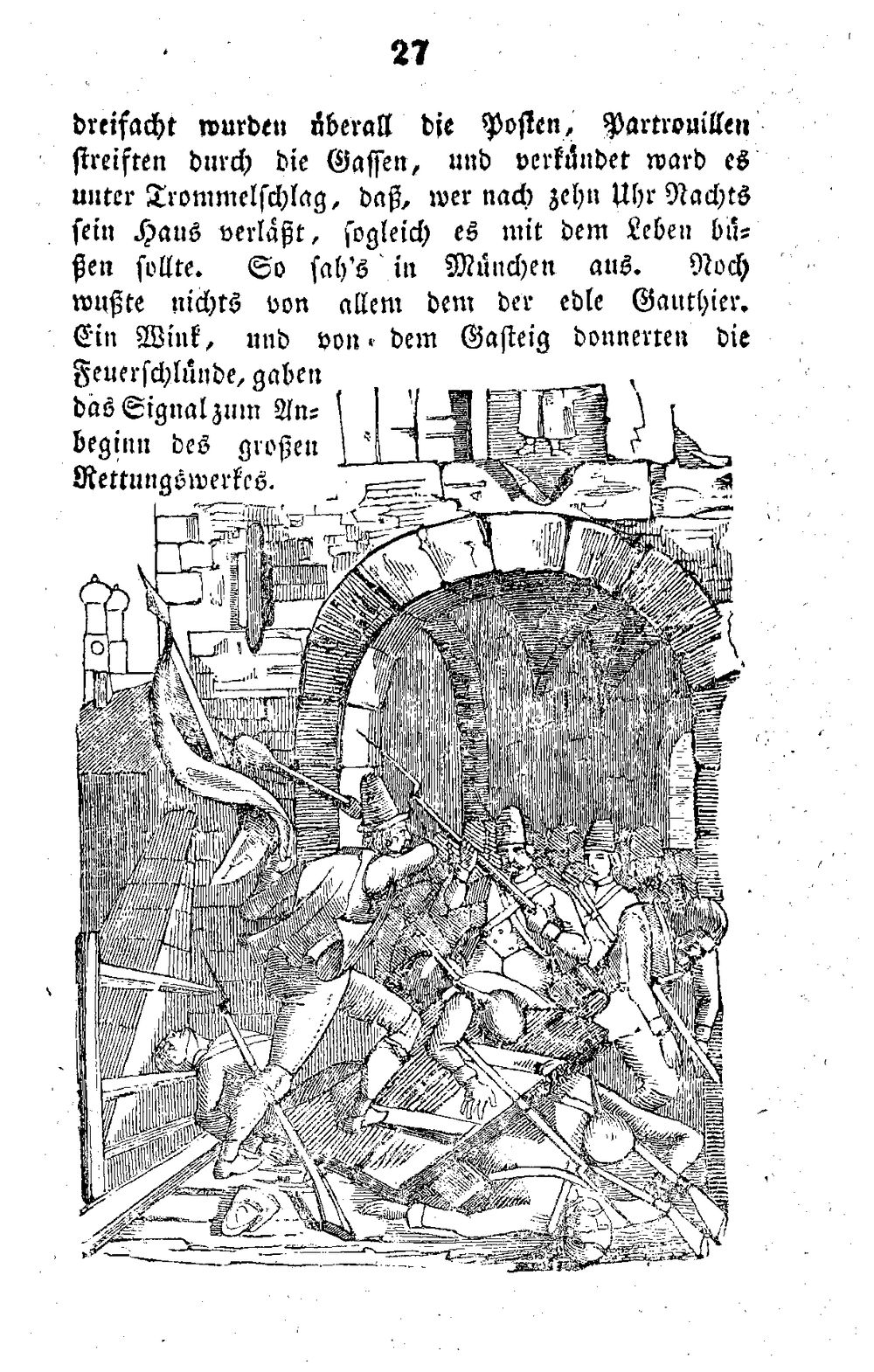 27

dreifacht wurden überall die Posten, Partrouillen streiften durch die Gassen, und verkündet ward es unter Trommelschlag, daß, wer nach zehn Uhr Nachts sein Haus verläßt, sogleich es mit dem Leben büßen sollte. So sah's in München aus. Noch wußte nichts von allem dem der edle Gauthier. Ein Wink, und von dem Gasteig donnerten die Feuerschlünde, gaben das Signal zum Anbeginn des großen Rettungswerkes.